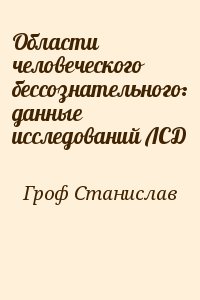 Области человеческого бессознательного: данные исследований ЛСД

Гроф Станислав